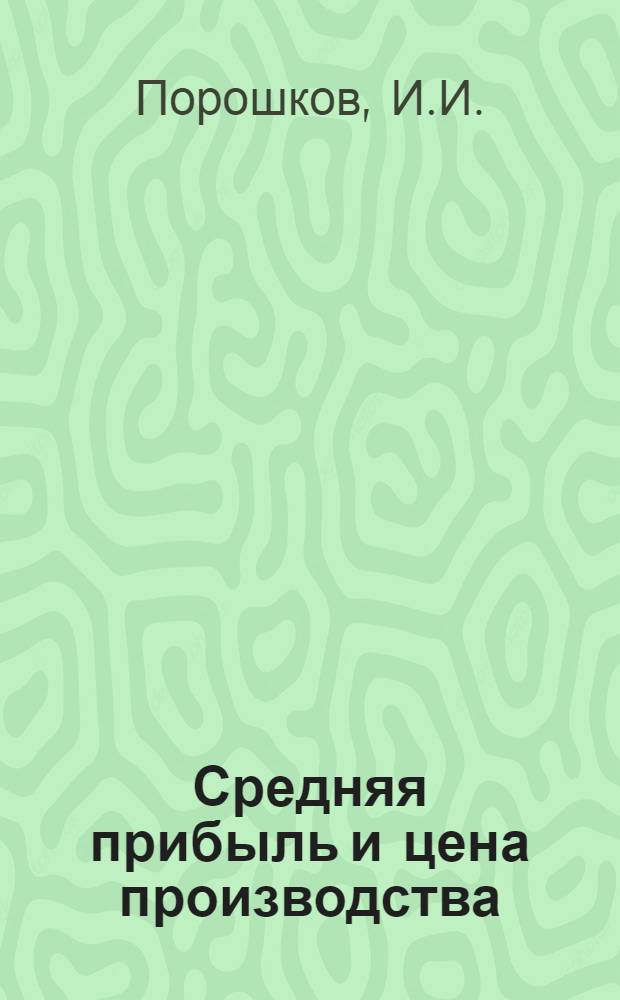 Порошков, И.И.

Средняя прибыль и цена производства